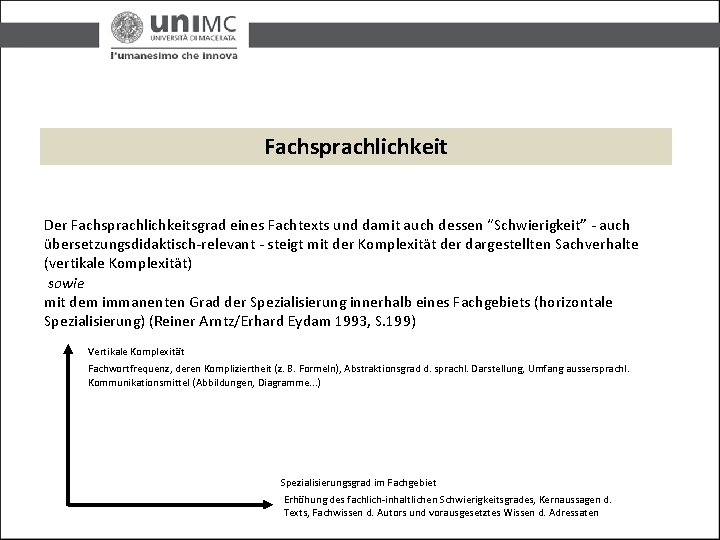 uniMC
UNIVERSITÀ DI MACERATA
l'umanesimo che innova

Fachsprachlichkeit

Der Fachsprachlichkeitsgrad eines Fachtexts und damit auch dessen "Schwierigkeit" - auch übersetzungsdidaktisch-relevant - steigt mit der Komplexität der dargestellten Sachverhalte (vertikale Komplexität)
sowie
mit dem immanenten Grad der Spezialisierung innerhalb eines Fachgebiets (horizontale Spezialisierung) (Reiner Arntz/Erhard Eydam 1993, S.199)

Vertikale Komplexität

Fachwortfrequenz, deren Kompliziertheit (z. B. Formeln), Abstraktionsgrad d. sprachl. Darstellung, Umfang aussersprachl. Kommunikationsmittel (Abbildungen, Diagramme...)

Spezialisierungsgrad im Fachgebiet

Erhöhung des fachlich-inhaltlichen Schwierigkeitsgrades, Kernaussagen d. Texts, Fachwissen d. Autors und vorausgesetztes Wissen d. Adressaten